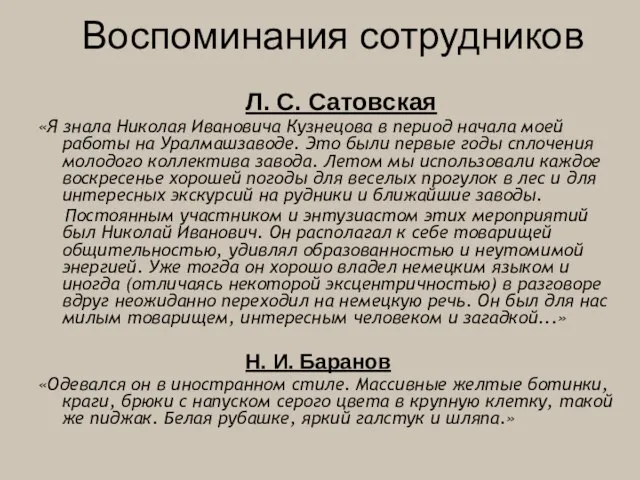 Воспоминания сотрудников

Л. С. Сатовская

«Я знала Николая Ивановича Кузнецова в период начала моей работы на Уралмашзаводе. Это были первые годы сплочения молодого коллектива завода. Летом мы использовали каждое воскресенье хорошей погоды для веселых прогулок в лес и для интересных экскурсий на рудники и ближайшие заводы.

Постоянным участником и энтузиастом этих мероприятий был Николай Иванович. Он располагал к себе товарищей общительностью, удивлял образованностью и неутомимой энергией. Уже тогда он хорошо владел немецким языком и иногда (отличаясь некоторой эксцентричностью) в разговоре вдруг неожиданно переходил на немецкую речь. Он был для нас милым товарищем, интересным человеком и загадкой...»

Н. И. Баранов

«Одевался он в иностранном стиле. Массивные желтые ботинки, краги, брюки с напуском серого цвета в крупную клетку, такой же пиджак. Белая рубашке, яркий галстук и шляпа.»